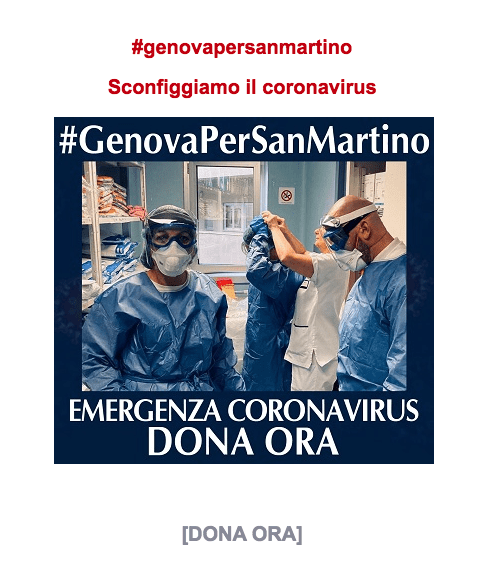 #genovapersanmartino

Sconfiggiamo il coronavirus

#GenovaPerSanMartino

EMERGENZA CORONAVIRUS
DONA ORA

[DONA ORA]